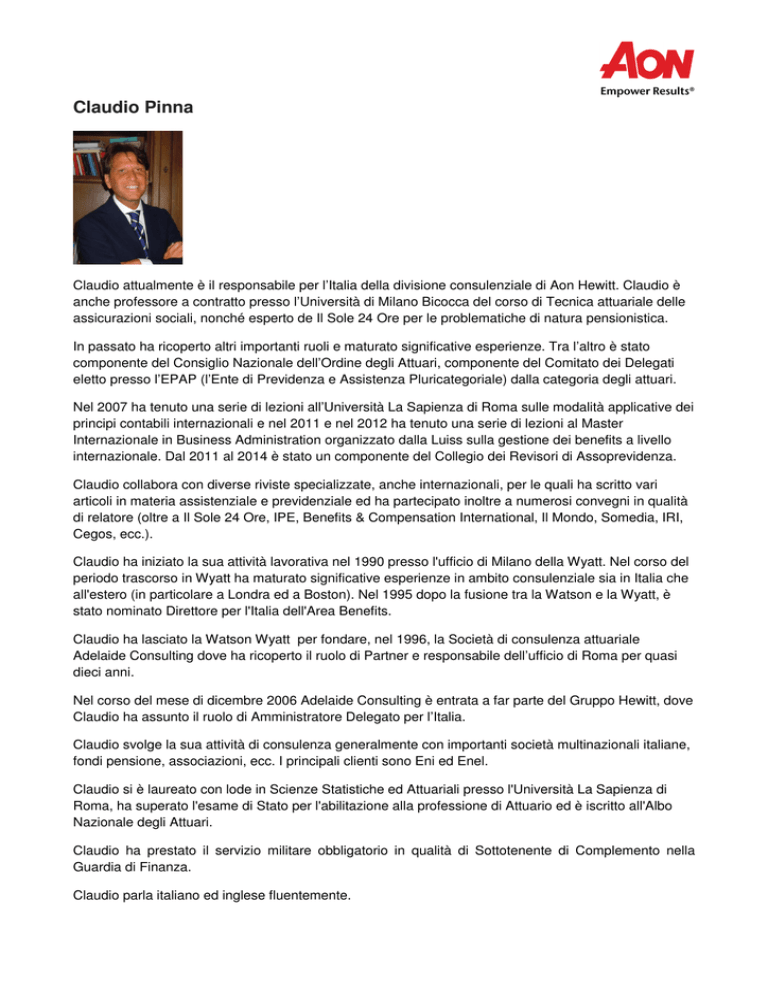 AON
Empower Results®

Claudio Pinna

Claudio attualmente è il responsabile per l'Italia della divisione consulenziale di Aon Hewitt. Claudio è anche professore a contratto presso l'Università di Milano Bicocca del corso di Tecnica attuariale delle assicurazioni sociali, nonché esperto de Il Sole 24 Ore per le problematiche di natura pensionistica.

In passato ha ricoperto altri importanti ruoli e maturato significative esperienze. Tra l'altro è stato componente del Consiglio Nazionale dell'Ordine degli Attuari, componente del Comitato dei Delegati eletto presso l'EPAP (l'Ente di Previdenza e Assistenza Pluricategoriale) dalla categoria degli attuari.

Nel 2007 ha tenuto una serie di lezioni all'Università La Sapienza di Roma sulle modalità applicative dei principi contabili internazionali e nel 2011 e nel 2012 ha tenuto una serie di lezioni al Master Internazionale in Business Administration organizzato dalla Luiss sulla gestione dei benefits a livello internazionale. Dal 2011 al 2014 è stato un componente del Collegio dei Revisori di Assoprevidenza.

Claudio collabora con diverse riviste specializzate, anche internazionali, per le quali ha scritto vari articoli in materia assistenziale e previdenziale ed ha partecipato inoltre a numerosi convegni in qualità di relatore (oltre a Il Sole 24 Ore, IPE, Benefits & Compensation International, Il Mondo, Somedia, IRI, Cegos, ecc.).

Claudio ha iniziato la sua attività lavorativa nel 1990 presso l'ufficio di Milano della Wyatt. Nel corso del periodo trascorso in Wyatt ha maturato significative esperienze in ambito consulenziale sia in Italia che all'estero (in particolare a Londra ed a Boston). Nel 1995 dopo la fusione tra la Watson e la Wyatt, è stato nominato Direttore per l'Italia dell'Area Benefits.

Claudio ha lasciato la Watson Wyatt per fondare, nel 1996, la Società di consulenza attuariale Adelaide Consulting dove ha ricoperto il ruolo di Partner e responsabile dell'ufficio di Roma per quasi dieci anni.

Nel corso del mese di dicembre 2006 Adelaide Consulting è entrata a far parte del Gruppo Hewitt, dove Claudio ha assunto il ruolo di Amministratore Delegato per l'Italia.

Claudio svolge la sua attività di consulenza generalmente con importanti società multinazionali italiane, fondi pensione, associazioni, ecc. I principali clienti sono Eni ed Enel.

Claudio si è laureato con lode in Scienze Statistiche ed Attuariali presso l'Università La Sapienza di Roma, ha superato l'esame di Stato per l'abilitazione alla professione di Attuario ed è iscritto all'Albo Nazionale degli Attuari.

Claudio ha prestato il servizio militare obbligatorio in qualità di Sottotenente di Complemento nella Guardia di Finanza.

Claudio parla italiano ed inglese fluentemente.